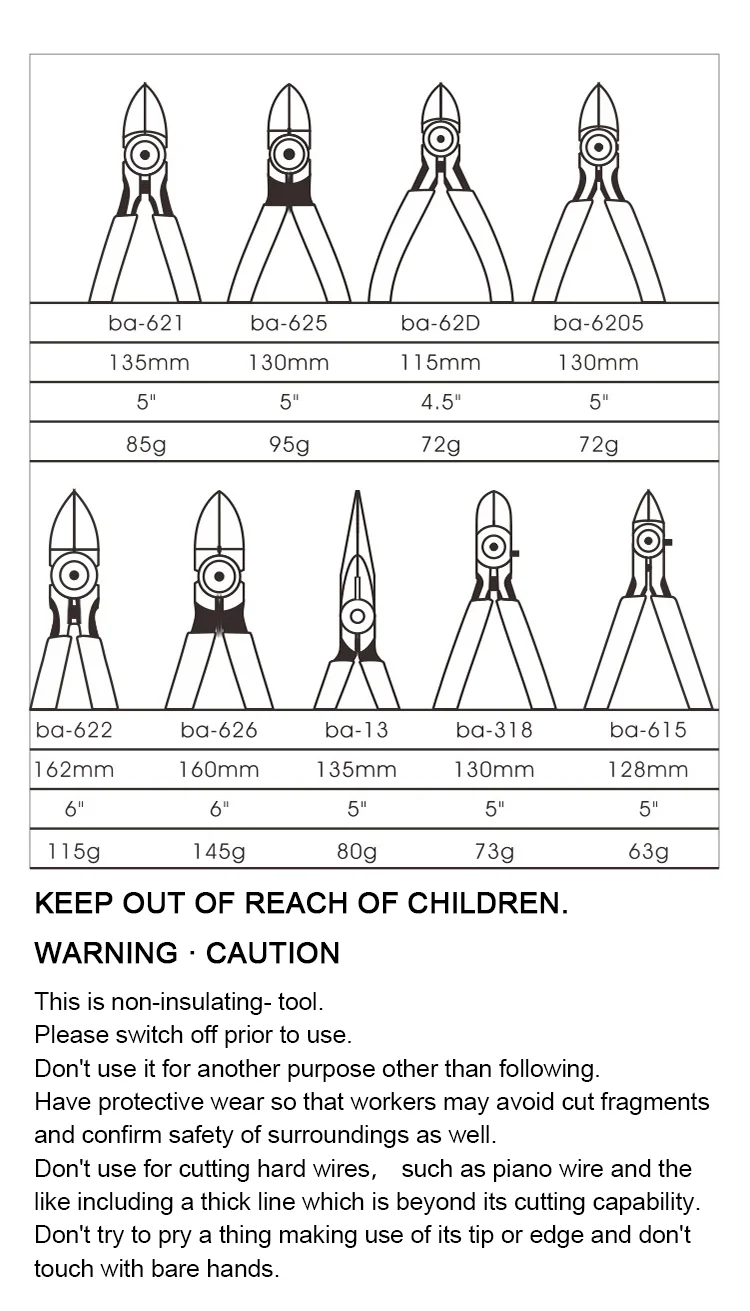 | ba-621 | ba-625 | ba-62D | ba-6205 |
|---|---|---|---|
| 135mm | 130mm | 115mm | 130mm |
| 5" | 5" | 4.5" | 5" |
| 85g | 95g | 72g | 72g |

| ba-622 | ba-626 | ba-13 | ba-318 | ba-615 |
|---|---|---|---|---|
| 162mm | 160mm | 135mm | 130mm | 128mm |
| 6" | 6" | 5" | 5" | 5" |
| 115g | 145g | 80g | 73g | 63g |

KEEP OUT OF REACH OF CHILDREN.

WARNING · CAUTION

This is non-insulating- tool.
Please switch off prior to use.
Don't use it for another purpose other than following.
Have protective wear so that workers may avoid cut fragments and confirm safety of surroundings as well.
Don't use for cutting hard wires, such as piano wire and the like including a thick line which is beyond its cutting capability.
Don't try to pry a thing making use of its tip or edge and don't touch with bare hands.